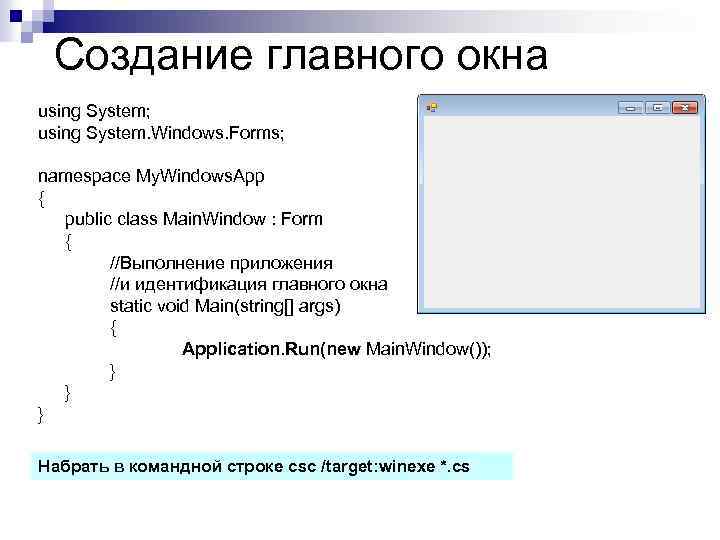 Создание главного окна

using System;
using System.Windows.Forms;

namespace MyWindowsApp
{
public class MainWindow : Form
{
//Выполнение приложения
//и идентификация главного окна
static void Main(string[] args)
{
Application.Run(new MainWindow());
}
}
}

Набрать в командной строке csc /target:winexe *.cs